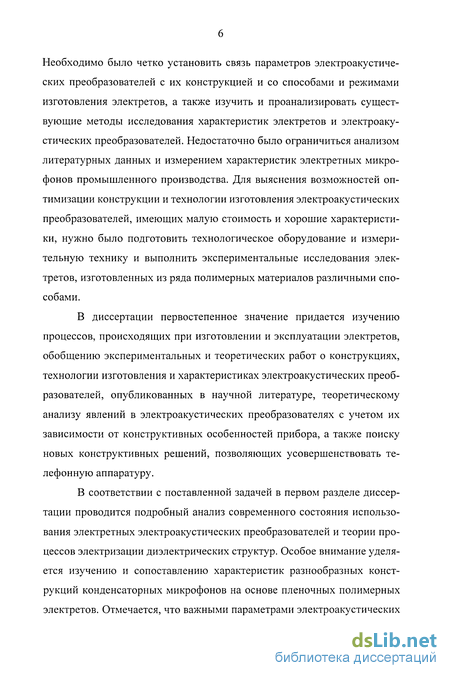 6

Необходимо было четко установить связь параметров электроакустических преобразователей с их конструкцией и со способами и режимами изготовления электретов, а также изучить и проанализировать существующие методы исследования характеристик электретов и электроакустических преобразователей. Недостаточно было ограничиться анализом литературных данных и измерением характеристик электретных микрофонов промышленного производства. Для выяснения возможностей оптимизации конструкции и технологии изготовления электроакустических преобразователей, имеющих малую стоимость и хорошие характеристики, нужно было подготовить технологическое оборудование и измерительную технику и выполнить экспериментальные исследования электретов, изготовленных из ряда полимерных материалов различными способами.

В диссертации первостепенное значение придается изучению процессов, происходящих при изготовлении и эксплуатации электретов, обобщению экспериментальных и теоретических работ о конструкциях, технологии изготовления и характеристиках электроакустических преобразователей, опубликованных в научной литературе, теоретическому анализу явлений в электроакустических преобразователях с учетом их зависимости от конструктивных особенностей прибора, а также поиску новых конструктивных решений, позволяющих усовершенствовать телефонную аппаратуру.

В соответствии с поставленной задачей в первом разделе диссертации проводится подробный анализ современного состояния использования электретных электроакустических преобразователей и теории процессов электризации диэлектрических структур. Особое внимание уделяется изучению и сопоставлению характеристик разнообразных конструкций конденсаторных микрофонов на основе пленочных полимерных электретов. Отмечается, что важными параметрами электроакустических

dsLib.net
библиотека диссертаций